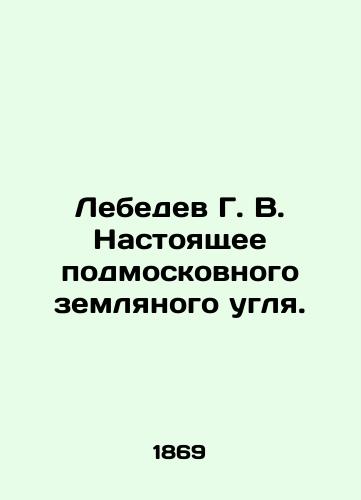 Лебедев Г. В. Настоящее подмосковного земляного угля.

1869